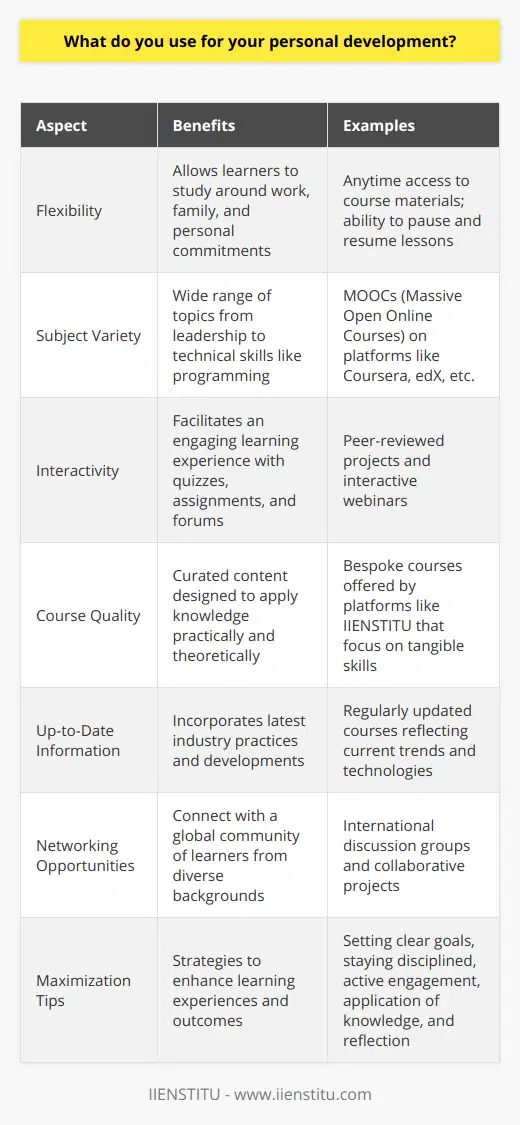 What do you use for your personal development?

| Aspect | Benefits | Examples |
|---|---|---|
| Flexibility | Allows learners to study around work, family, and personal commitments | Anytime access to course materials; ability to pause and resume lessons |
| Subject Variety | Wide range of topics from leadership to technical skills like programming | MOOCs (Massive Open Online Courses) on platforms like Coursera, edX, etc. |
| Interactivity | Facilitates an engaging learning experience with quizzes, assignments, and forums | Peer-reviewed projects and interactive webinars |
| Course Quality | Curated content designed to apply knowledge practically and theoretically | Bespoke courses offered by platforms like IIENSTITU that focus on tangible skills |
| Up-to-Date Information | Incorporates latest industry practices and developments | Regularly updated courses reflecting current trends and technologies |
| Networking Opportunities | Connect with a global community of learners from diverse backgrounds | International discussion groups and collaborative projects |
| Maximization Tips | Strategies to enhance learning experiences and outcomes | Setting clear goals, staying disciplined, active engagement, application of knowledge, and reflection |

IIENSTITU - www.iienstitu.com